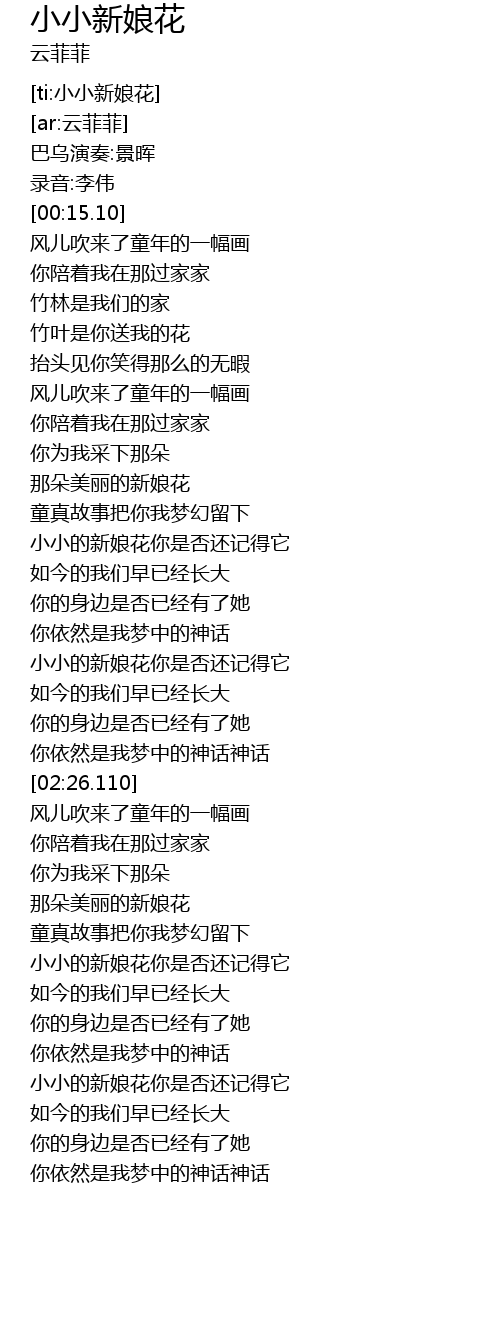 小小新娘花
云菲菲

[ti:小小新娘花]
[ar:云菲菲]
巴乌演奏:景晖
录音:李伟
[00:15.10]
风儿吹来了童年的一幅画
你陪着我在那过家家
竹林是我们的家
竹叶是你送我的花
抬头见你笑得那么的无暇
风儿吹来了童年的一幅画
你陪着我在那过家家
你为我采下那朵
那朵美丽的新娘花
童真故事把你我梦幻留下
小小的新娘花你是否还记得它
如今的我们早已经长大
你的身边是否已经有了她
你依然是我梦中的神话
小小的新娘花你是否还记得它
如今的我们早已经长大
你的身边是否已经有了她
你依然是我梦中的神话神话
[02:26.110]
风儿吹来了童年的一幅画
你陪着我在那过家家
你为我采下那朵
那朵美丽的新娘花
童真故事把你我梦幻留下
小小的新娘花你是否还记得它
如今的我们早已经长大
你的身边是否已经有了她
你依然是我梦中的神话
小小的新娘花你是否还记得它
如今的我们早已经长大
你的身边是否已经有了她
你依然是我梦中的神话神话